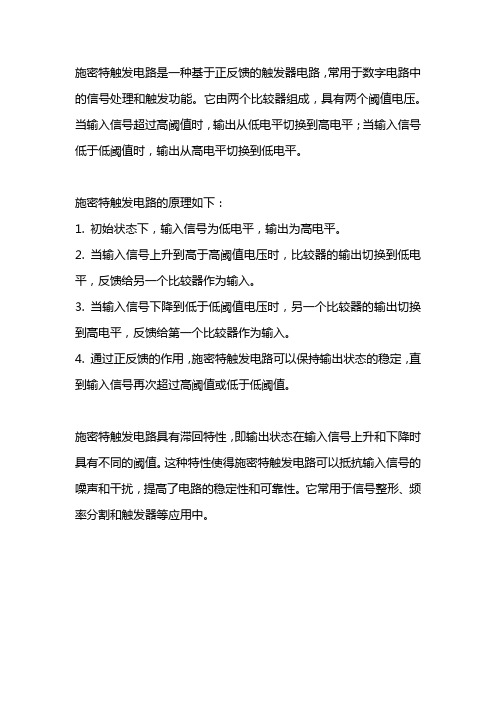 施密特触发电路是一种基于正反馈的触发器电路，常用于数字电路中的信号处理和触发功能。它由两个比较器组成，具有两个阈值电压。当输入信号超过高阈值时，输出从低电平切换到高电平；当输入信号低于低阈值时，输出从高电平切换到低电平。

施密特触发电路的原理如下：

1. 初始状态下，输入信号为低电平，输出为高电平。

2. 当输入信号上升到高于高阈值电压时，比较器的输出切换到低电平，反馈给另一个比较器作为输入。

3. 当输入信号下降到低于低阈值电压时，另一个比较器的输出切换到高电平，反馈给第一个比较器作为输入。

4. 通过正反馈的作用，施密特触发电路可以保持输出状态的稳定，直到输入信号再次超过高阈值或低于低阈值。

施密特触发电路具有滞回特性，即输出状态在输入信号上升和下降时具有不同的阈值。这种特性使得施密特触发电路可以抵抗输入信号的噪声和干扰，提高了电路的稳定性和可靠性。它常用于信号整形、频率分割和触发器等应用中。